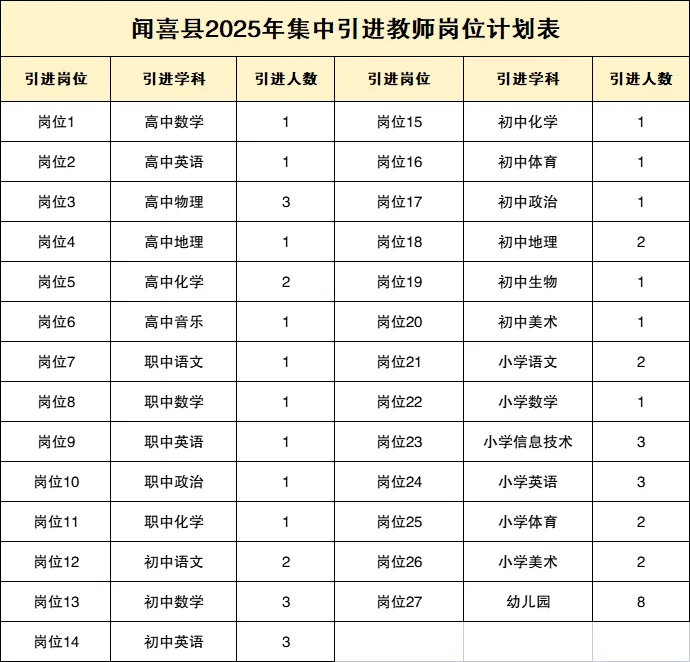 闻喜县2025年集中引进教师岗位计划表

| 引进岗位 | 引进学科 | 引进人数 | 引进岗位 | 引进学科 | 引进人数 |
|---|---|---|---|---|---|
| 岗位1 | 高中数学 | 1 | 岗位15 | 初中化学 | 1 |
| 岗位2 | 高中英语 | 1 | 岗位16 | 初中体育 | 1 |
| 岗位3 | 高中物理 | 3 | 岗位17 | 初中政治 | 1 |
| 岗位4 | 高中地理 | 1 | 岗位18 | 初中地理 | 2 |
| 岗位5 | 高中化学 | 2 | 岗位19 | 初中生物 | 1 |
| 岗位6 | 高中音乐 | 1 | 岗位20 | 初中美术 | 1 |
| 岗位7 | 职中语文 | 1 | 岗位21 | 小学语文 | 2 |
| 岗位8 | 职中数学 | 1 | 岗位22 | 小学数学 | 1 |
| 岗位9 | 职中英语 | 1 | 岗位23 | 小学信息技术 | 3 |
| 岗位10 | 职中政治 | 1 | 岗位24 | 小学英语 | 3 |
| 岗位11 | 职中化学 | 1 | 岗位25 | 小学体育 | 2 |
| 岗位12 | 初中语文 | 2 | 岗位26 | 小学美术 | 2 |
| 岗位13 | 初中数学 | 3 | 岗位27 | 幼儿园 | 8 |
| 岗位14 | 初中英语 | 3 | | | |